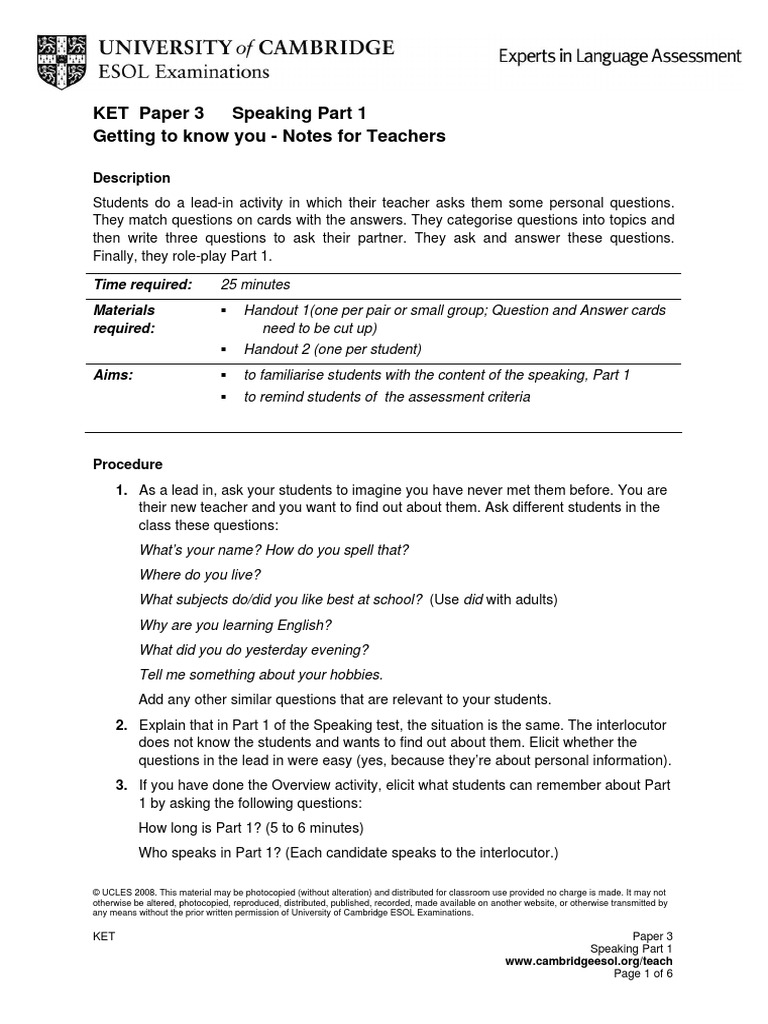 UNIVERSITY of CAMBRIDGE
ESOL Examinations

Experts in Language Assessment

KET Paper 3 Speaking Part 1
Getting to know you - Notes for Teachers

Description

Students do a lead-in activity in which their teacher asks them some personal questions. They match questions on cards with the answers. They categorise questions into topics and then write three questions to ask their partner. They ask and answer these questions. Finally, they role-play Part 1.

| Time required: | 25 minutes |
|---|---|
| Materials required: | ▪ Handout 1(one per pair or small group; Question and Answer cards need to be cut up) ▪ Handout 2 (one per student) |
| Aims: | ▪ to familiarise students with the content of the speaking, Part 1 ▪ to remind students of the assessment criteria |

Procedure

1. As a lead in, ask your students to imagine you have never met them before. You are their new teacher and you want to find out about them. Ask different students in the class these questions:

What's your name? How do you spell that?

Where do you live?

What subjects do/did you like best at school? (Use did with adults)

Why are you learning English?

What did you do yesterday evening?

Tell me something about your hobbies.

Add any other similar questions that are relevant to your students.

2. Explain that in Part 1 of the Speaking test, the situation is the same. The interlocutor does not know the students and wants to find out about them. Elicit whether the questions in the lead in were easy (yes, because they're about personal information).

3. If you have done the Overview activity, elicit what students can remember about Part 1 by asking the following questions:

How long is Part 1? (5 to 6 minutes)

Who speaks in Part 1? (Each candidate speaks to the interlocutor.)

© UCLES 2008. This material may be photocopied (without alteration) and distributed for classroom use provided no charge is made. It may not otherwise be altered, photocopied, reproduced, distributed, published, recorded, made available on another website, or otherwise transmitted by any means without the prior written permission of University of Cambridge ESOL Examinations.

KET

Paper 3
Speaking Part 1
www.cambridgeesol.org/teach
Page 1 of 6